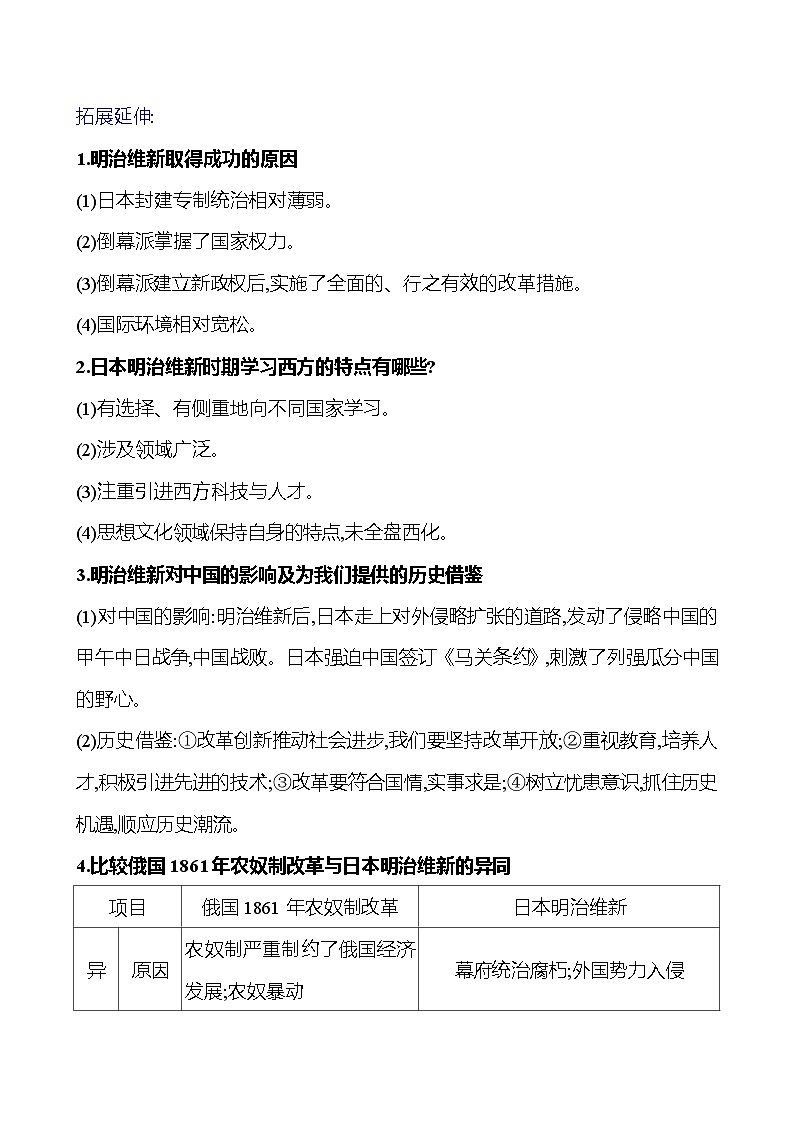 拓展延伸:

1.明治维新取得成功的原因

(1)日本封建专制统治相对薄弱。

(2)倒幕派掌握了国家权力。

(3)倒幕派建立新政权后,实施了全面的、行之有效的改革措施。

(4)国际环境相对宽松。

2.日本明治维新时期学习西方的特点有哪些?

(1)有选择、有侧重地向不同国家学习。

(2)涉及领域广泛。

(3)注重引进西方科技与人才。

(4)思想文化领域保持自身的特点,未全盘西化。

3.明治维新对中国的影响及为我们提供的历史借鉴

(1)对中国的影响:明治维新后,日本走上对外侵略扩张的道路,发动了侵略中国的甲午中日战争,中国战败。日本强迫中国签订《马关条约》,刺激了列强瓜分中国的野心。

(2)历史借鉴:①改革创新推动社会进步,我们要坚持改革开放;②重视教育,培养人才,积极引进先进的技术;③改革要符合国情,实事求是;④树立忧患意识,抓住历史机遇,顺应历史潮流。

4.比较俄国1861年农奴制改革与日本明治维新的异同

| 项目 | | 俄国 1861 年农奴制改革 | 日本明治维新 |
|---|---|---|---|
| 异 | 原因 | 农奴制严重制约了俄国经济发展;农奴暴动 | 幕府统治腐朽;外国势力入侵 |